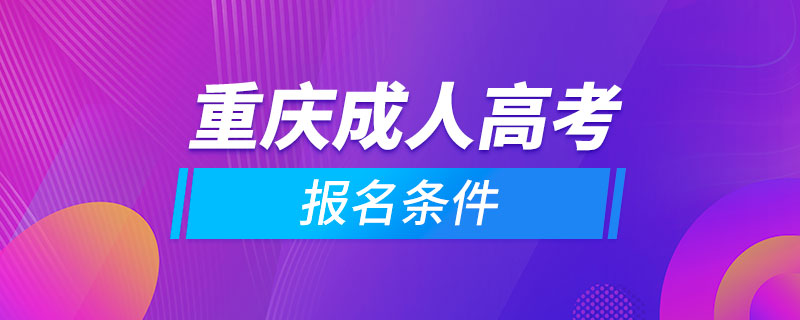 重庆成人高考

报名条件